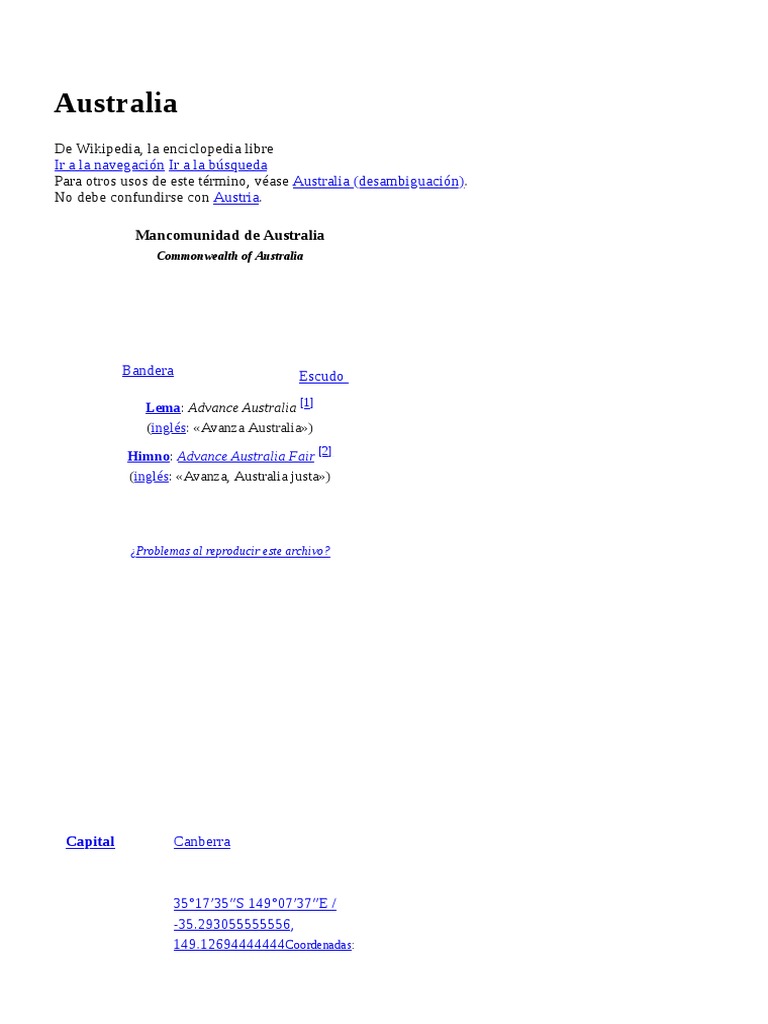 Australia

De Wikipedia, la enciclopedia libre
Ir a la navegación Ir a la búsqueda
Para otros usos de este término, véase Australia (desambiguación).
No debe confundirse con Austria.

Mancomunidad de Australia
Commonwealth of Australia

Bandera

Escudo

Lema: Advance Australia $^{[1]}$
(inglés: «Avanza Australia»)

Himno: Advance Australia Fair $^{[2]}$
(inglés: «Avanza, Australia justa»)

¿Problemas al reproducir este archivo?

Capital

Canberra

35°17′35″S 149°07′37″E / -35.293055555556, 149.12694444444Coordenadas: